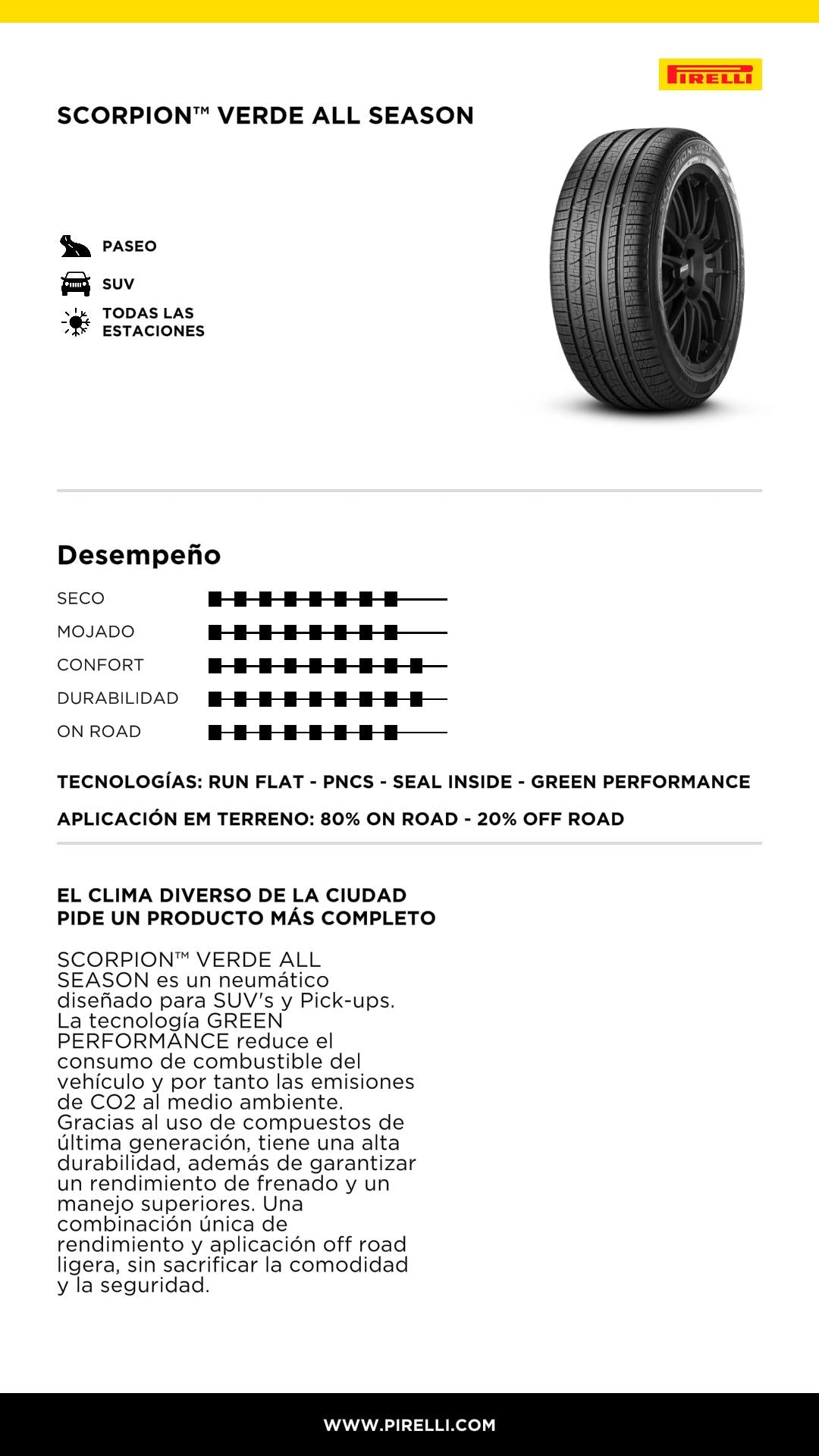 PIRELLI

SCORPION™ VERDE ALL SEASON

PASEO

SUV

TODAS LAS ESTACIONES

Desempeño

SECO

MOJADO

CONFORT

DURABILIDAD

ON ROAD

TECNOLOGÍAS: RUN FLAT - PNCS - SEAL INSIDE - GREEN PERFORMANCE

APLICACIÓN EM TERRENO: 80% ON ROAD - 20% OFF ROAD

EL CLIMA DIVERSO DE LA CIUDAD PIDE UN PRODUCTO MÁS COMPLETO

SCORPION™ VERDE ALL SEASON es un neumático diseñado para SUV's y Pick-ups. La tecnología GREEN PERFORMANCE reduce el consumo de combustible del vehículo y por tanto las emisiones de CO2 al medio ambiente. Gracias al uso de compuestos de última generación, tiene una alta durabilidad, además de garantizar un rendimiento de frenado y un manejo superiores. Una combinación única de rendimiento y aplicación off road ligera, sin sacrificar la comodidad y la seguridad.

WWW.PIRELLI.COM